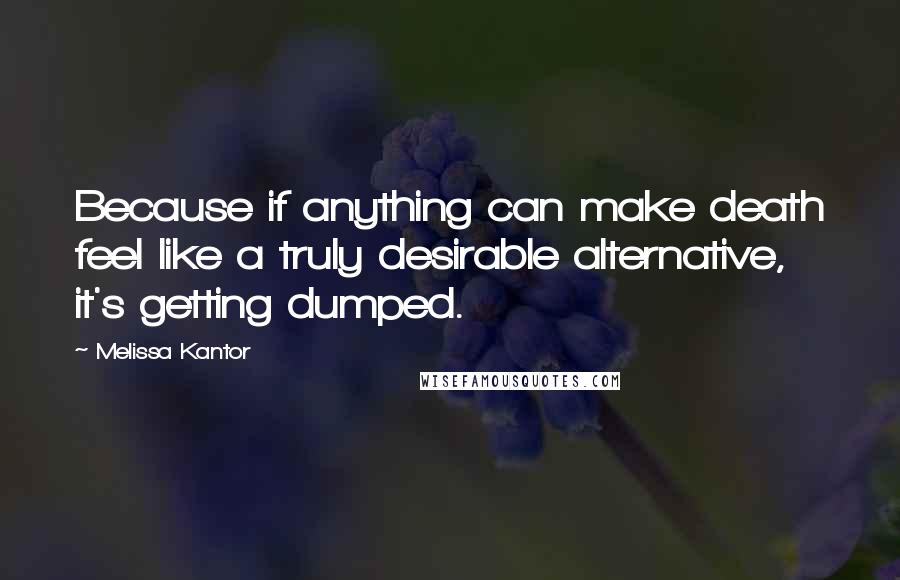 Because if anything can make death feel like a truly desirable alternative, it's getting dumped.

~ Melissa Kantor

WISEFAMOUSQUOTES.COM